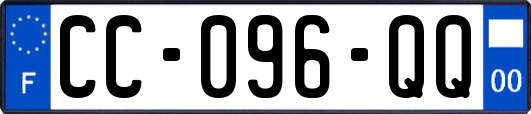 F
CC-096-QQ
00